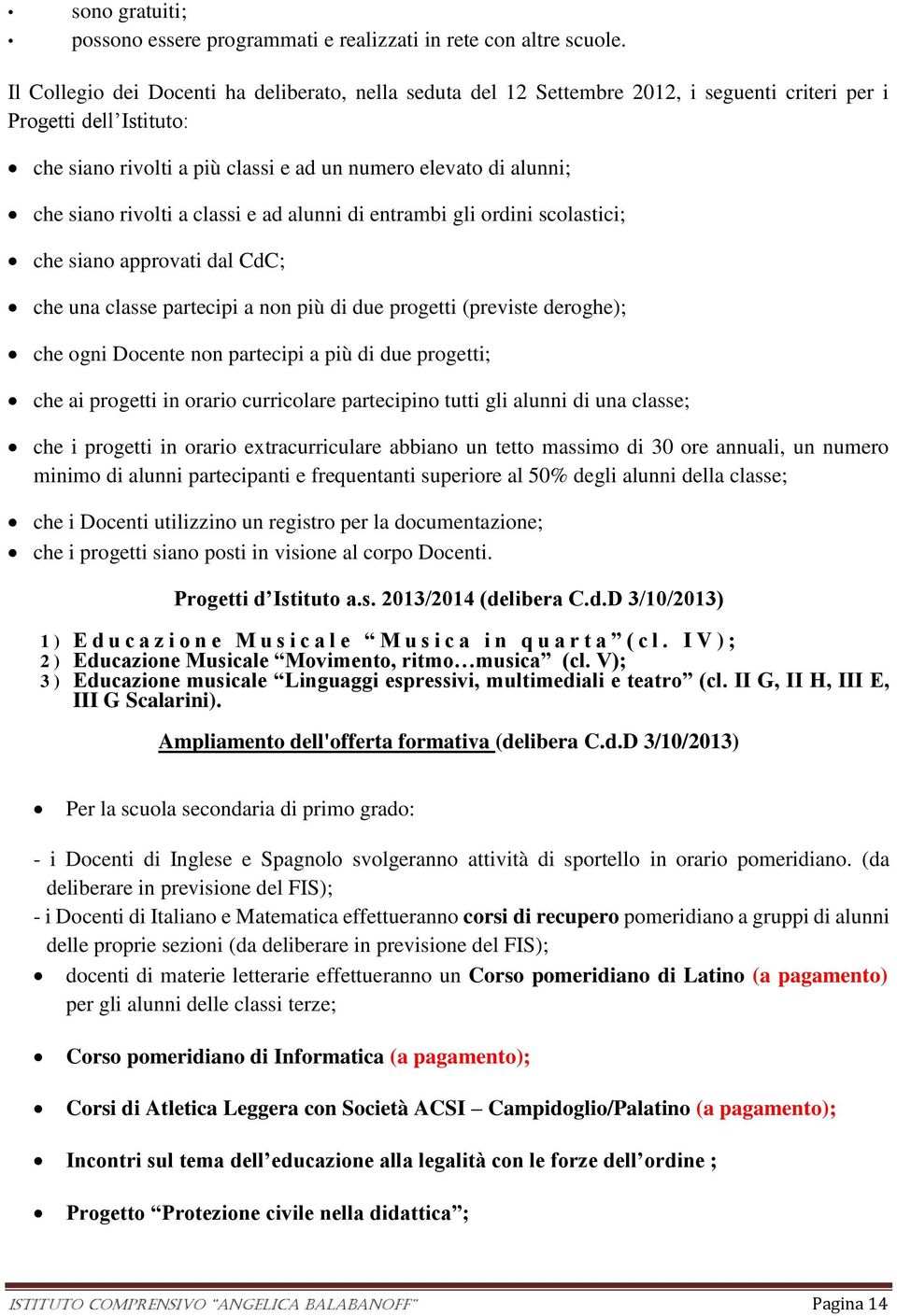 • sono gratuiti;
• possono essere programmati e realizzati in rete con altre scuole.

Il Collegio dei Docenti ha deliberato, nella seduta del 12 Settembre 2012, i seguenti criteri per i Progetti dell'Istituto:

• che siano rivolti a più classi e ad un numero elevato di alunni;
• che siano rivolti a classi e ad alunni di entrambi gli ordini scolastici;
• che siano approvati dal CdC;
• che una classe partecipi a non più di due progetti (previste deroghe);
• che ogni Docente non partecipi a più di due progetti;
• che ai progetti in orario curricolare partecipino tutti gli alunni di una classe;
• che i progetti in orario extracurriculare abbiano un tetto massimo di 30 ore annuali, un numero minimo di alunni partecipanti e frequentanti superiore al 50% degli alunni della classe;
• che i Docenti utilizzino un registro per la documentazione;
• che i progetti siano posti in visione al corpo Docenti.

Progetti d'Istituto a.s. 2013/2014 (delibera C.d.D 3/10/2013)

1) Educazione Musicale "Musica in quarta" (cl. IV);
2) Educazione Musicale "Movimento, ritmo…musica" (cl. V);
3) Educazione musicale "Linguaggi espressivi, multimediali e teatro" (cl. II G, II H, III E, III G Scalarini).

Ampliamento dell'offerta formativa (delibera C.d.D 3/10/2013)

• Per la scuola secondaria di primo grado:

- i Docenti di Inglese e Spagnolo svolgeranno attività di sportello in orario pomeridiano. (da deliberare in previsione del FIS);
- i Docenti di Italiano e Matematica effettueranno corsi di recupero pomeridiano a gruppi di alunni delle proprie sezioni (da deliberare in previsione del FIS);
• docenti di materie letterarie effettueranno un Corso pomeridiano di Latino (a pagamento) per gli alunni delle classi terze;

• Corso pomeridiano di Informatica (a pagamento);

• Corsi di Atletica Leggera con Società ACSI – Campidoglio/Palatino (a pagamento);

• Incontri sul tema dell'educazione alla legalità con le forze dell'ordine ;

• Progetto "Protezione civile nella didattica";

ISTITUTO COMPRENSIVO "ANGELICA BALABANOFF" Pagina 14